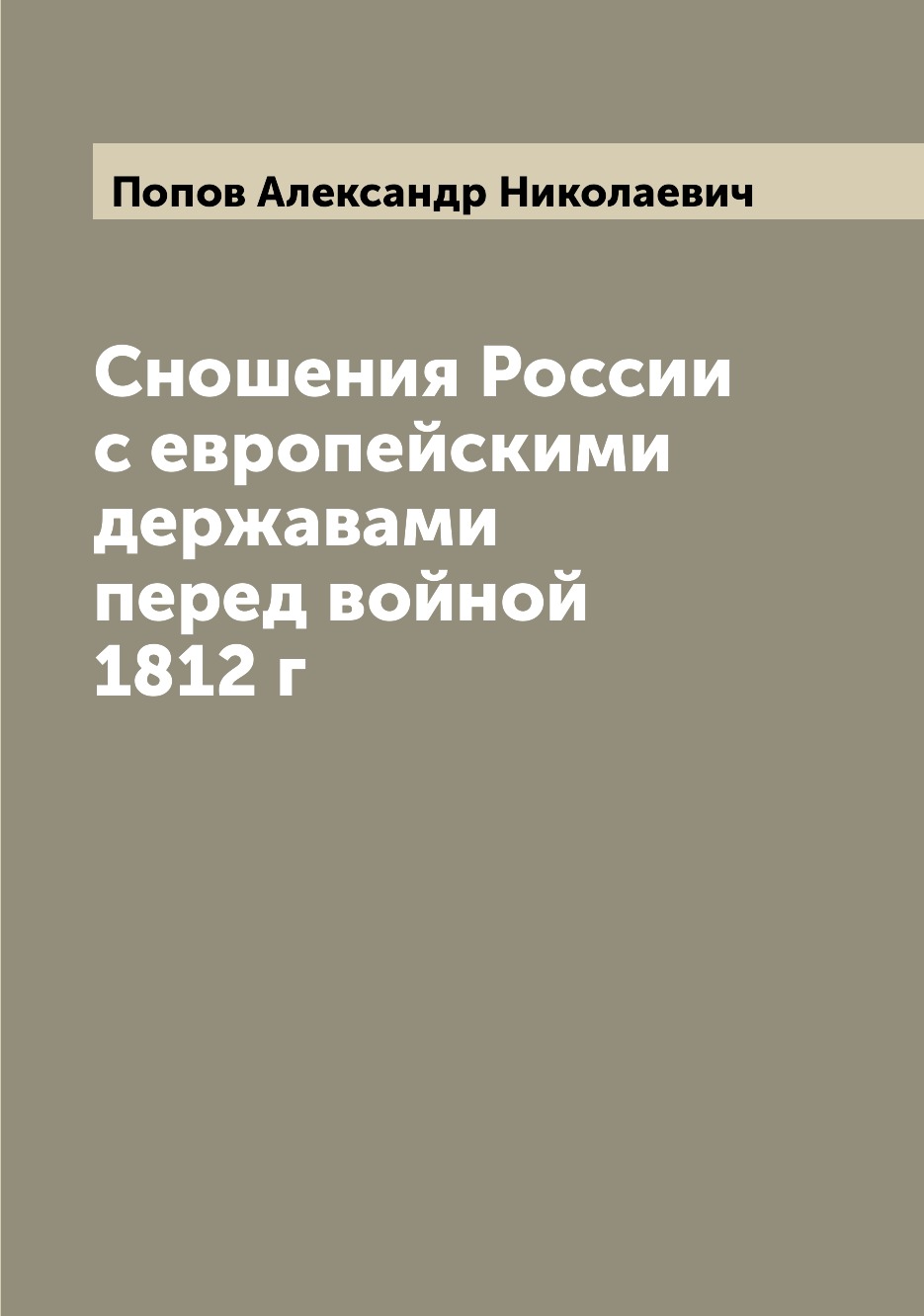 Попов Александр Николаевич

Сношения России с европейскими державами перед войной 1812 г